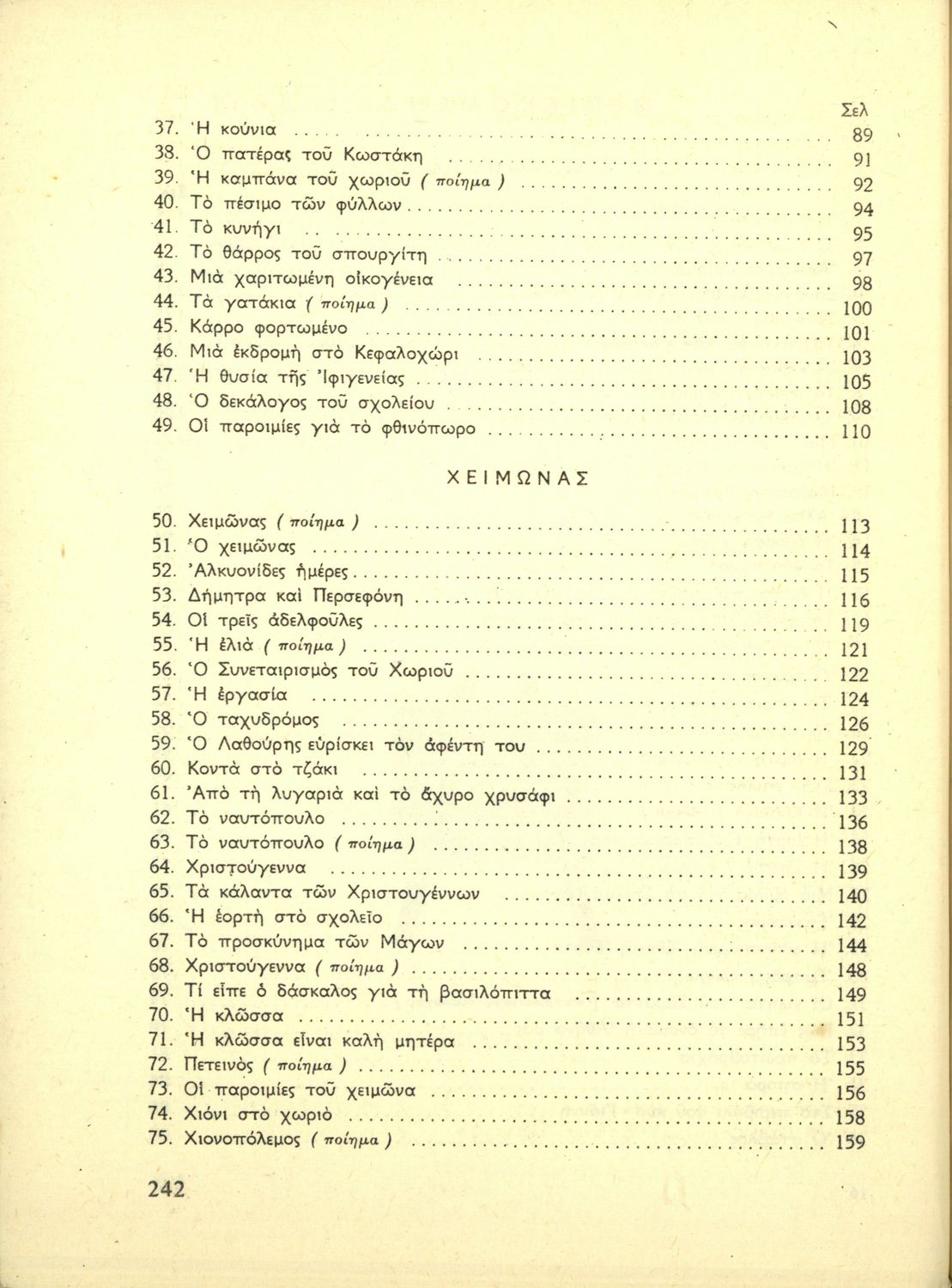 Σελ

37. Ἡ κούνια ..... 89
38. Ὁ πατέρας τοῦ Κωστάκη ..... 91
39. Ἡ καμπάνα τοῦ χωριοῦ ( ποίημα ) ..... 92
40. Τὸ πέσιμο τῶν φύλλων ..... 94
41. Τὸ κυνήγι ..... 95
42. Τὸ θάρρος τοῦ σπουργίτη ..... 97
43. Μιὰ χαριτωμένη οἰκογένεια ..... 98
44. Τὰ γατάκια ( ποίημα ) ..... 100
45. Κάρρο φορτωμένο ..... 101
46. Μιὰ ἐκδρομὴ στὸ Κεφαλοχώρι ..... 103
47. Ἡ θυσία τῆς Ἰφιγενείας ..... 105
48. Ὁ δεκάλογος τοῦ σχολείου ..... 108
49. Οἱ παροιμίες γιὰ τὸ φθινόπωρο ..... 110

ΧΕΙΜΩΝΑΣ

50. Χειμῶνας ( ποίημα ) ..... 113
51. Ὁ χειμῶνας ..... 114
52. Ἀλκυονίδες ἡμέρες ..... 115
53. Δήμητρα καὶ Περσεφόνη ..... 116
54. Οἱ τρεῖς ἀδελφοῦλες ..... 119
55. Ἡ ἐλιὰ ( ποίημα ) ..... 121
56. Ὁ Συνεταιρισμὸς τοῦ Χωριοῦ ..... 122
57. Ἡ ἐργασία ..... 124
58. Ὁ ταχυδρόμος ..... 126
59. Ὁ Λαθούρης εὑρίσκει τὸν ἀφέντη του ..... 129
60. Κοντὰ στὸ τζάκι ..... 131
61. Ἀπὸ τὴ λυγαριὰ καὶ τὸ ἄχυρο χρυσάφι ..... 133
62. Τὸ ναυτόπουλο ..... 136
63. Τὸ ναυτόπουλο ( ποίημα ) ..... 138
64. Χριστούγεννα ..... 139
65. Τὰ κάλαντα τῶν Χριστουγέννων ..... 140
66. Ἡ ἑορτὴ στὸ σχολεῖο ..... 142
67. Τὸ προσκύνημα τῶν Μάγων ..... 144
68. Χριστούγεννα ( ποίημα ) ..... 148
69. Τί εἶπε ὁ δάσκαλος γιὰ τὴ βασιλόπιττα ..... 149
70. Ἡ κλῶσσα ..... 151
71. Ἡ κλῶσσα εἶναι καλὴ μητέρα ..... 153
72. Πετεινὸς ( ποίημα ) ..... 155
73. Οἱ παροιμίες τοῦ χειμῶνα ..... 156
74. Χιόνι στὸ χωριὸ ..... 158
75. Χιονοπόλεμος ( ποίημα ) ..... 159

242